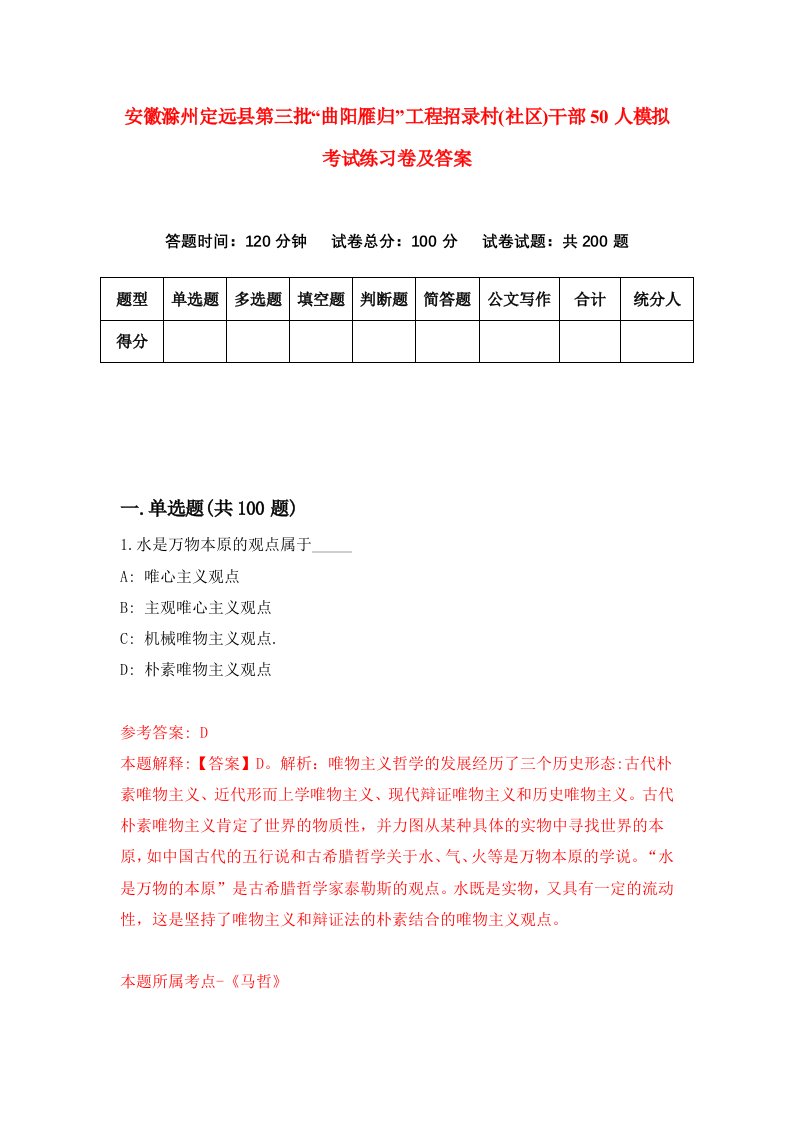 安徽滁州定远县第三批“曲阳雁归”工程招录村(社区)干部50人模拟考试练习卷及答案

答题时间：120分钟　　试卷总分：100分　　试卷试题：共200题

| 题型 | 单选题 | 多选题 | 填空题 | 判断题 | 简答题 | 公文写作 | 合计 | 统分人 |
|---|---|---|---|---|---|---|---|---|
| 得分 | | | | | | | | |

一.单选题(共100题)

1.水是万物本原的观点属于_____

A: 唯心主义观点

B: 主观唯心主义观点

C: 机械唯物主义观点.

D: 朴素唯物主义观点

参考答案: D

本题解释:【答案】D。解析：唯物主义哲学的发展经历了三个历史形态:古代朴素唯物主义、近代形而上学唯物主义、现代辩证唯物主义和历史唯物主义。古代朴素唯物主义肯定了世界的物质性，并力图从某种具体的实物中寻找世界的本原，如中国古代的五行说和古希腊哲学关于水、气、火等是万物本原的学说。“水是万物的本原”是古希腊哲学家泰勒斯的观点。水既是实物，又具有一定的流动性，这是坚持了唯物主义和辩证法的朴素结合的唯物主义观点。

本题所属考点-《马哲》